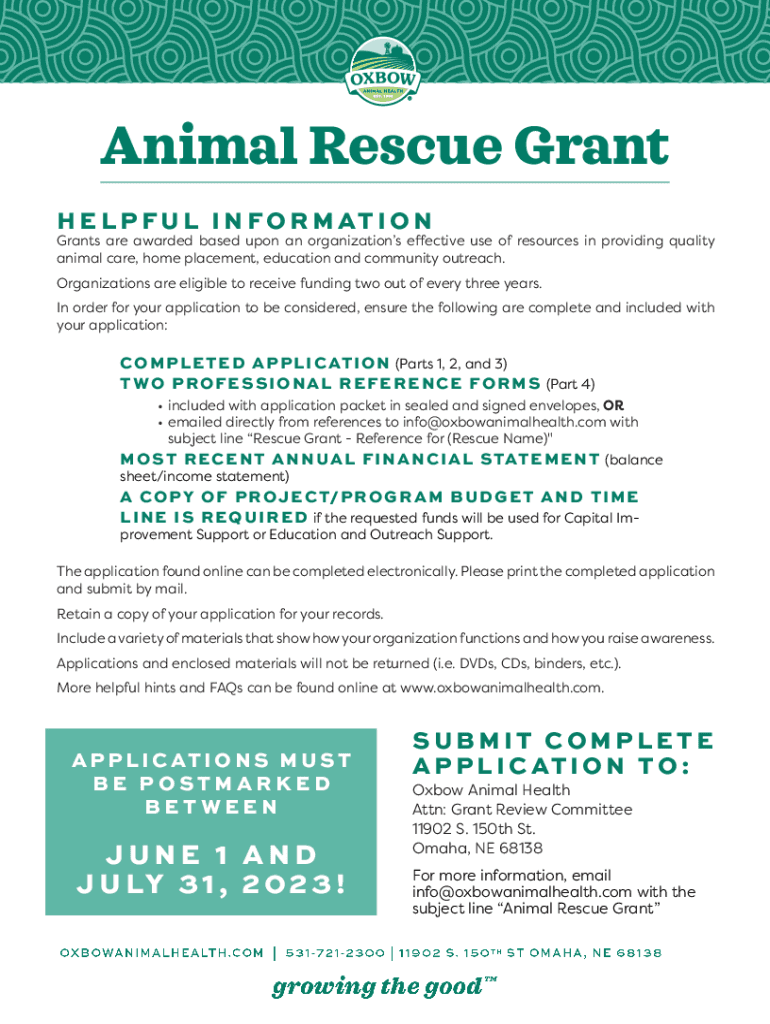 OXBOW ANIMAL HEALTH

Animal Rescue Grant

HELPFUL INFORMATION

Grants are awarded based upon an organization's effective use of resources in providing quality animal care, home placement, education and community outreach.

Organizations are eligible to receive funding two out of every three years.

In order for your application to be considered, ensure the following are complete and included with your application:

COMPLETED APPLICATION (Parts 1, 2, and 3)

TWO PROFESSIONAL REFERENCE FORMS (Part 4)

• included with application packet in sealed and signed envelopes, OR
• emailed directly from references to info@oxbowanimalhealth.com with subject line "Rescue Grant - Reference for (Rescue Name)"

MOST RECENT ANNUAL FINANCIAL STATEMENT (balance sheet/income statement)

A COPY OF PROJECT/PROGRAM BUDGET AND TIME LINE IS REQUIRED if the requested funds will be used for Capital Improvement Support or Education and Outreach Support.

The application found online can be completed electronically. Please print the completed application and submit by mail.

Retain a copy of your application for your records.

Include a variety of materials that show how your organization functions and how you raise awareness.

Applications and enclosed materials will not be returned (i.e. DVDs, CDs, binders, etc.).

More helpful hints and FAQs can be found online at www.oxbowanimalhealth.com.

APPLICATIONS MUST BE POSTMARKED BETWEEN

JUNE 1 AND JULY 31, 2023!

SUBMIT COMPLETE APPLICATION TO:

Oxbow Animal Health
Attn: Grant Review Committee
11902 S. 150th St.
Omaha, NE 68138

For more information, email info@oxbowanimalhealth.com with the subject line "Animal Rescue Grant"

OXBOWANIMALHEALTH.COM | 531-721-2300 | 11902 S. 150TH ST OMAHA, NE 68138

growing the good™